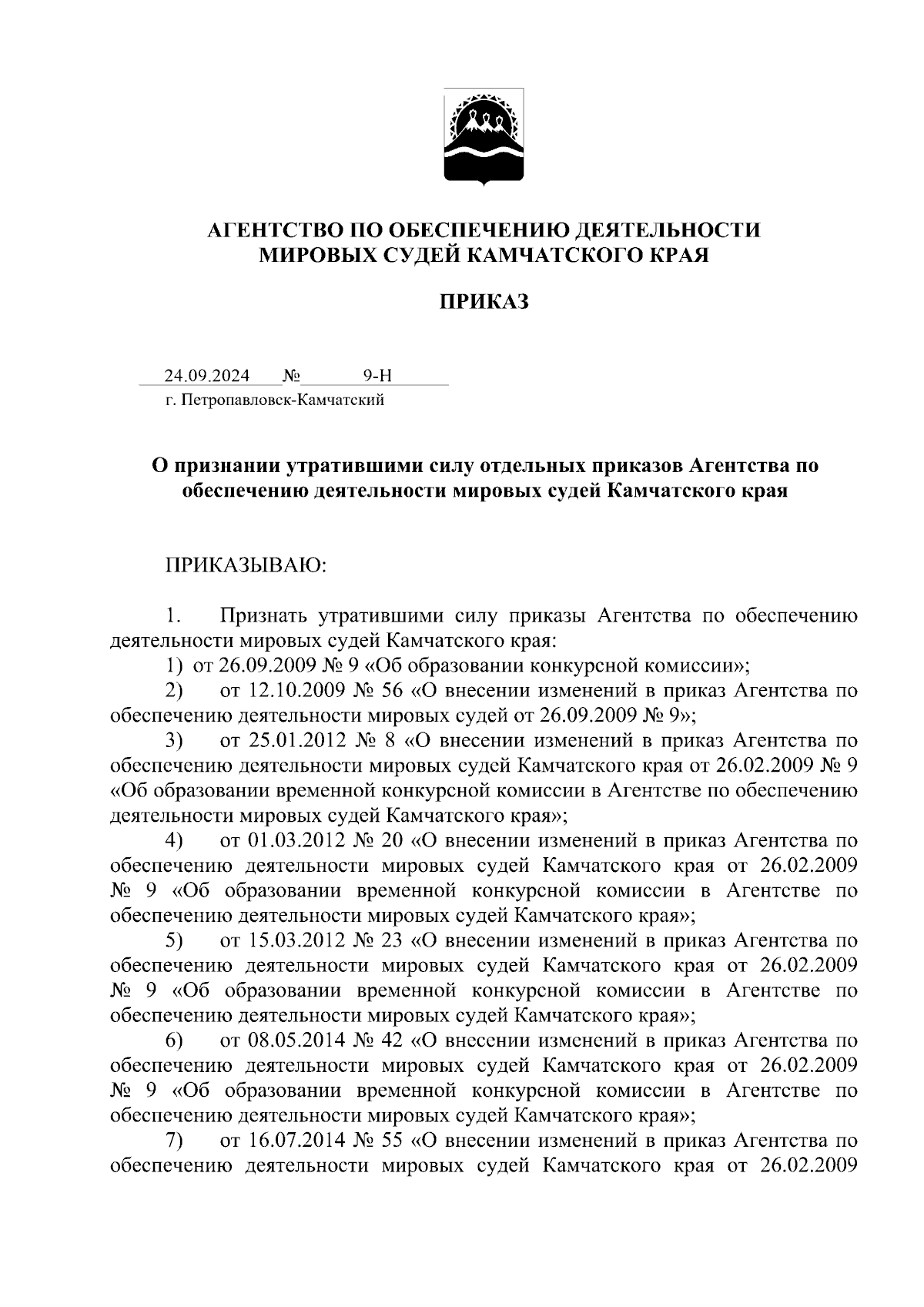 АГЕНТСТВО ПО ОБЕСПЕЧЕНИЮ ДЕЯТЕЛЬНОСТИ МИРОВЫХ СУДЕЙ КАМЧАТСКОГО КРАЯ

ПРИКАЗ

24.09.2024 № 9-Н
г. Петропавловск-Камчатский

О признании утратившими силу отдельных приказов Агентства по обеспечению деятельности мировых судей Камчатского края

ПРИКАЗЫВАЮ:

1. Признать утратившими силу приказы Агентства по обеспечению деятельности мировых судей Камчатского края:
1) от 26.09.2009 № 9 «Об образовании конкурсной комиссии»;
2) от 12.10.2009 № 56 «О внесении изменений в приказ Агентства по обеспечению деятельности мировых судей от 26.09.2009 № 9»;
3) от 25.01.2012 № 8 «О внесении изменений в приказ Агентства по обеспечению деятельности мировых судей Камчатского края от 26.02.2009 № 9 «Об образовании временной конкурсной комиссии в Агентстве по обеспечению деятельности мировых судей Камчатского края»;
4) от 01.03.2012 № 20 «О внесении изменений в приказ Агентства по обеспечению деятельности мировых судей Камчатского края от 26.02.2009 № 9 «Об образовании временной конкурсной комиссии в Агентстве по обеспечению деятельности мировых судей Камчатского края»;
5) от 15.03.2012 № 23 «О внесении изменений в приказ Агентства по обеспечению деятельности мировых судей Камчатского края от 26.02.2009 № 9 «Об образовании временной конкурсной комиссии в Агентстве по обеспечению деятельности мировых судей Камчатского края»;
6) от 08.05.2014 № 42 «О внесении изменений в приказ Агентства по обеспечению деятельности мировых судей Камчатского края от 26.02.2009 № 9 «Об образовании временной конкурсной комиссии в Агентстве по обеспечению деятельности мировых судей Камчатского края»;
7) от 16.07.2014 № 55 «О внесении изменений в приказ Агентства по обеспечению деятельности мировых судей Камчатского края от 26.02.2009